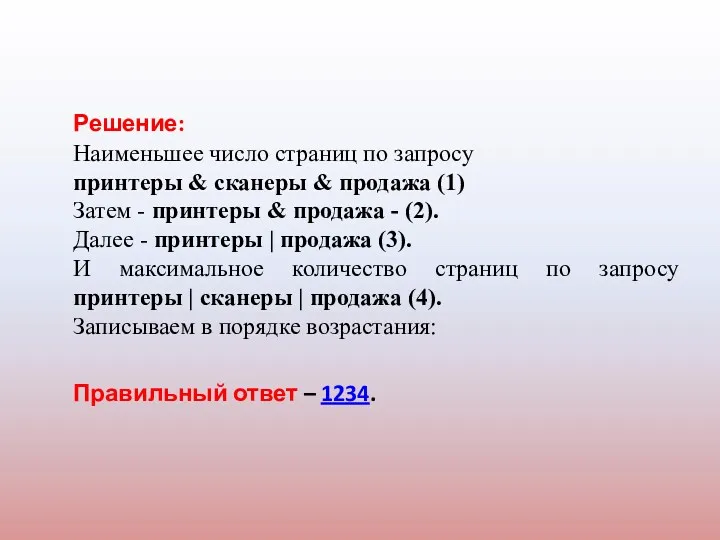 Решение:
Наименьшее число страниц по запросу
принтеры & сканеры & продажа (1)
Затем - принтеры & продажа - (2).
Далее - принтеры | продажа (3).
И максимальное количество страниц по запросу принтеры | сканеры | продажа (4).
Записываем в порядке возрастания:

Правильный ответ – 1234.